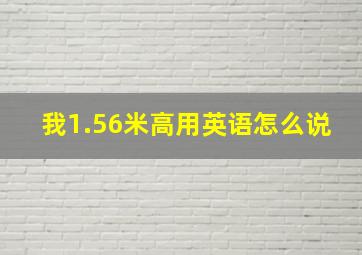 我1.56米高用英语怎么说